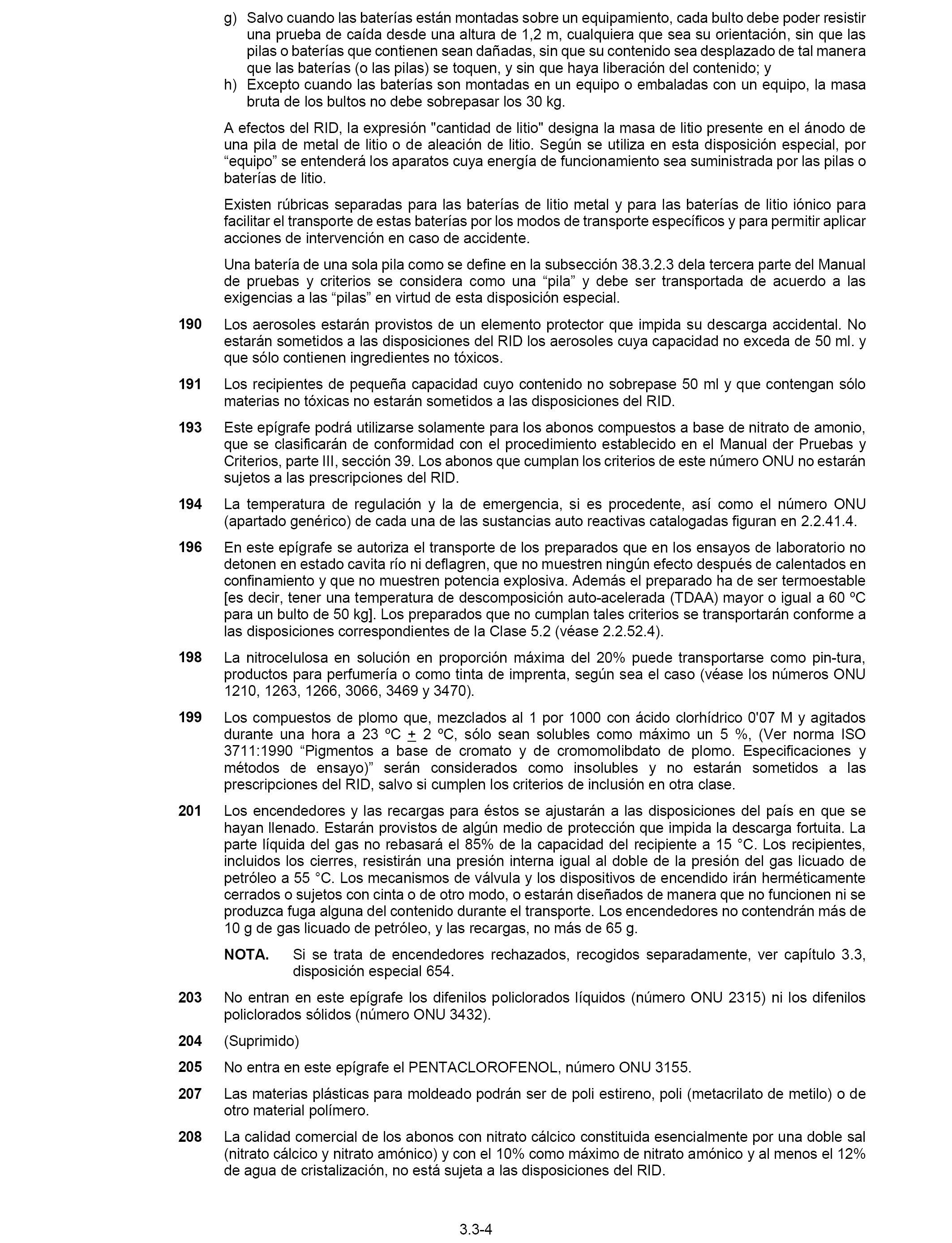 g) Salvo cuando las baterías están montadas sobre un equipamiento, cada bulto debe poder resistir una prueba de caída desde una altura de 1,2 m, cualquiera que sea su orientación, sin que las pilas o baterías que contienen sean dañadas, sin que su contenido sea desplazado de tal manera que las baterías (o las pilas) se toquen, y sin que haya liberación del contenido; y

h) Excepto cuando las baterías son montadas en un equipo o embaladas con un equipo, la masa bruta de los bultos no debe sobrepasar los 30 kg.

A efectos del RID, la expresión "cantidad de litio" designa la masa de litio presente en el ánodo de una pila de metal de litio o de aleación de litio. Según se utiliza en esta disposición especial, por “equipo” se entenderá los aparatos cuya energía de funcionamiento sea suministrada por las pilas o baterías de litio.

Existen rúbricas separadas para las baterías de litio metal y para las baterías de litio iónico para facilitar el transporte de estas baterías por los modos de transporte específicos y para permitir aplicar acciones de intervención en caso de accidente.

Una batería de una sola pila como se define en la subsección 38.3.2.3 dela tercera parte del Manual de pruebas y criterios se considera como una “pila” y debe ser transportada de acuerdo a las exigencias a las “pilas” en virtud de esta disposición especial.

**190** Los aerosoles estarán provistos de un elemento protector que impida su descarga accidental. No estarán sometidos a las disposiciones del RID los aerosoles cuya capacidad no exceda de 50 ml. y que sólo contienen ingredientes no tóxicos.

**191** Los recipientes de pequeña capacidad cuyo contenido no sobrepase 50 ml y que contengan sólo materias no tóxicas no estarán sometidos a las disposiciones del RID.

**193** Este epígrafe podrá utilizarse solamente para los abonos compuestos a base de nitrato de amonio, que se clasificarán de conformidad con el procedimiento establecido en el Manual der Pruebas y Criterios, parte III, sección 39. Los abonos que cumplan los criterios de este número ONU no estarán sujetos a las prescripciones del RID.

**194** La temperatura de regulación y la de emergencia, si es procedente, así como el número ONU (apartado genérico) de cada una de las sustancias auto reactivas catalogadas figuran en 2.2.41.4.

**196** En este epígrafe se autoriza el transporte de los preparados que en los ensayos de laboratorio no detonen en estado cavita río ni deflagren, que no muestren ningún efecto después de calentados en confinamiento y que no muestren potencia explosiva. Además el preparado ha de ser termoestable [es decir, tener una temperatura de descomposición auto-acelerada (TDAA) mayor o igual a 60 ºC para un bulto de 50 kg]. Los preparados que no cumplan tales criterios se transportarán conforme a las disposiciones correspondientes de la Clase 5.2 (véase 2.2.52.4).

**198** La nitrocelulosa en solución en proporción máxima del 20% puede transportarse como pin-tura, productos para perfumería o como tinta de imprenta, según sea el caso (véase los números ONU 1210, 1263, 1266, 3066, 3469 y 3470).

**199** Los compuestos de plomo que, mezclados al 1 por 1000 con ácido clorhídrico 0'07 M y agitados durante una hora a 23 ºC $\pm$ 2 ºC, sólo sean solubles como máximo un 5 %, (Ver norma ISO 3711:1990 “Pigmentos a base de cromato y de cromomolibdato de plomo. Especificaciones y métodos de ensayo)” serán considerados como insolubles y no estarán sometidos a las prescripciones del RID, salvo si cumplen los criterios de inclusión en otra clase.

**201** Los encendedores y las recargas para éstos se ajustarán a las disposiciones del país en que se hayan llenado. Estarán provistos de algún medio de protección que impida la descarga fortuita. La parte líquida del gas no rebasará el 85% de la capacidad del recipiente a 15 °C. Los recipientes, incluidos los cierres, resistirán una presión interna igual al doble de la presión del gas licuado de petróleo a 55 °C. Los mecanismos de válvula y los dispositivos de encendido irán herméticamente cerrados o sujetos con cinta o de otro modo, o estarán diseñados de manera que no funcionen ni se produzca fuga alguna del contenido durante el transporte. Los encendedores no contendrán más de 10 g de gas licuado de petróleo, y las recargas, no más de 65 g.

**NOTA.** Si se trata de encendedores rechazados, recogidos separadamente, ver capítulo 3.3, disposición especial 654.

**203** No entran en este epígrafe los difenilos policlorados líquidos (número ONU 2315) ni los difenilos policlorados sólidos (número ONU 3432).

**204** (Suprimido)

**205** No entra en este epígrafe el PENTACLOROFENOL, número ONU 3155.

**207** Las materias plásticas para moldeado podrán ser de poli estireno, poli (metacrilato de metilo) o de otro material polímero.

**208** La calidad comercial de los abonos con nitrato cálcico constituida esencialmente por una doble sal (nitrato cálcico y nitrato amónico) y con el 10% como máximo de nitrato amónico y al menos el 12% de agua de cristalización, no está sujeta a las disposiciones del RID.

3.3-4